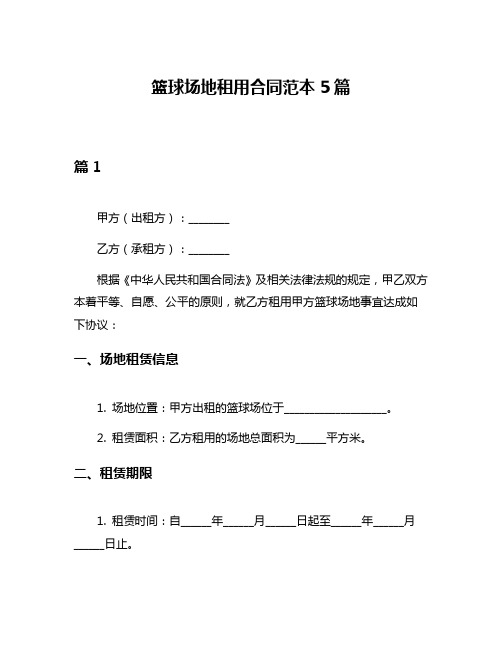 篮球场地租用合同范本 5 篇

篇 1

甲方（出租方）：________

乙方（承租方）：________

根据《中华人民共和国合同法》及相关法律法规的规定，甲乙双方本着平等、自愿、公平的原则，就乙方租用甲方篮球场地事宜达成如下协议：

一、场地租赁信息

1. 场地位置：甲方出租的篮球场位于____________________。

2. 租赁面积：乙方租用的场地总面积为______平方米。

二、租赁期限

1. 租赁时间：自______年______月______日起至______年______月______日止。